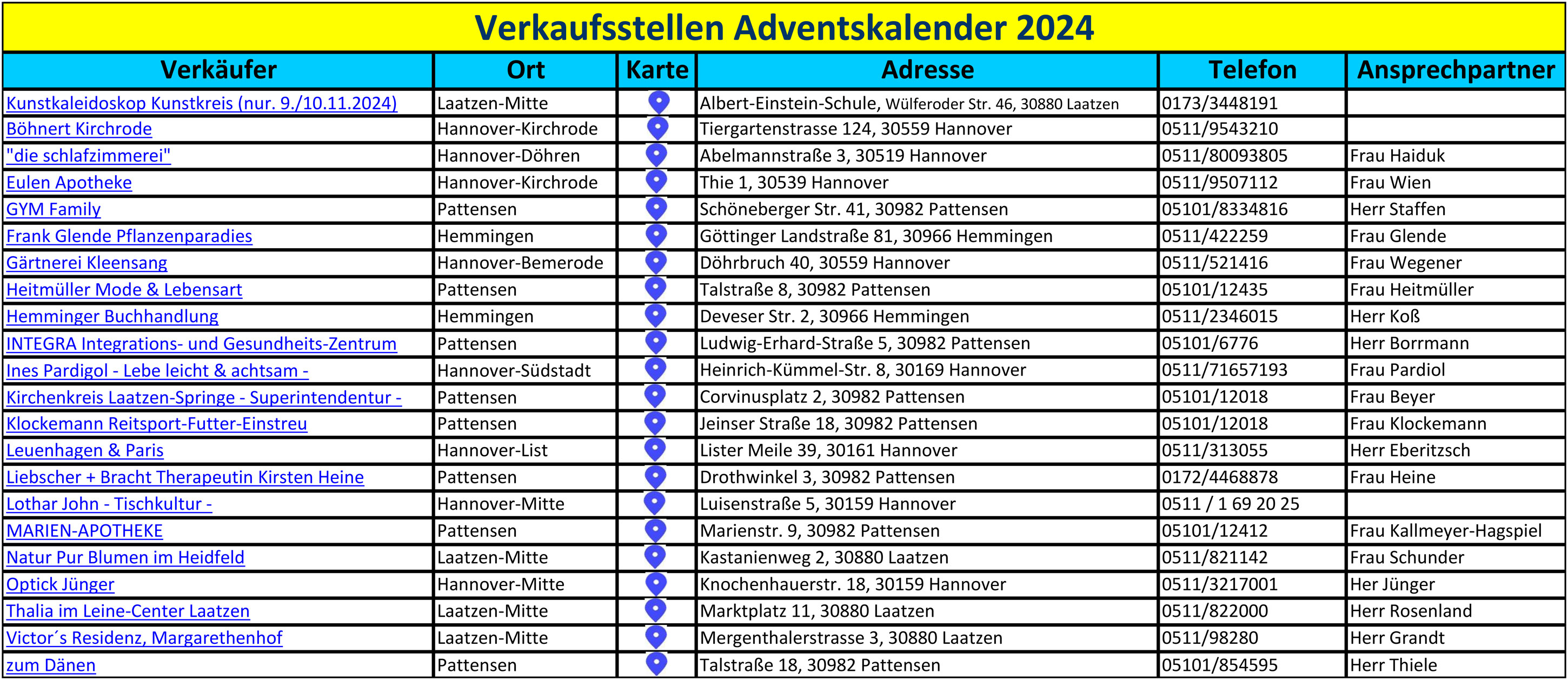 Verkaufsstellen Adventskalender 2024

| Verkäufer | Ort | Karte | Adresse | Telefon | Ansprechpartner |
|---|---|---|---|---|---|
| Kunstkaleidoskop Kunstkreis (nur. 9./10.11.2024) | Laatzen-Mitte | | Albert-Einstein-Schule, Wülferoder Str. 46, 30880 Laatzen | 0173/3448191 | |
| Böhnert Kirchrode | Hannover-Kirchrode | | Tiergartenstrasse 124, 30559 Hannover | 0511/9543210 | |
| "die schlafzimmerei" | Hannover-Döhren | | Abelmannstraße 3, 30519 Hannover | 0511/80093805 | Frau Haiduk |
| Eulen Apotheke | Hannover-Kirchrode | | Thie 1, 30539 Hannover | 0511/9507112 | Frau Wien |
| GYM Family | Pattensen | | Schöneberger Str. 41, 30982 Pattensen | 05101/8334816 | Herr Staffen |
| Frank Glende Pflanzenparadies | Hemmingen | | Göttinger Landstraße 81, 30966 Hemmingen | 0511/422259 | Frau Glende |
| Gärtnerei Kleensang | Hannover-Bemerode | | Döhrbruch 40, 30559 Hannover | 0511/521416 | Frau Wegener |
| Heitmüller Mode & Lebensart | Pattensen | | Talstraße 8, 30982 Pattensen | 05101/12435 | Frau Heitmüller |
| Hemminger Buchhandlung | Hemmingen | | Deveser Str. 2, 30966 Hemmingen | 0511/2346015 | Herr Koß |
| INTEGRA Integrations- und Gesundheits-Zentrum | Pattensen | | Ludwig-Erhard-Straße 5, 30982 Pattensen | 05101/6776 | Herr Borrmann |
| Ines Pardigol - Lebe leicht & achtsam - | Hannover-Südstadt | | Heinrich-Kümmel-Str. 8, 30169 Hannover | 0511/71657193 | Frau Pardiol |
| Kirchenkreis Laatzen-Springe - Superintendentur - | Pattensen | | Corvinusplatz 2, 30982 Pattensen | 05101/12018 | Frau Beyer |
| Klockemann Reitsport-Futter-Einstreu | Pattensen | | Jeinser Straße 18, 30982 Pattensen | 05101/12018 | Frau Klockemann |
| Leuenhagen & Paris | Hannover-List | | Lister Meile 39, 30161 Hannover | 0511/313055 | Herr Eberitzsch |
| Liebscher + Bracht Therapeutin Kirsten Heine | Pattensen | | Drothwinkel 3, 30982 Pattensen | 0172/4468878 | Frau Heine |
| Lothar John - Tischkultur - | Hannover-Mitte | | Luisenstraße 5, 30159 Hannover | 0511 / 1 69 20 25 | |
| MARIEN-APOTHEKE | Pattensen | | Marienstr. 9, 30982 Pattensen | 05101/12412 | Frau Kallmeyer-Hagspiel |
| Natur Pur Blumen im Heidfeld | Laatzen-Mitte | | Kastanienweg 2, 30880 Laatzen | 0511/821142 | Frau Schunder |
| Optick Jünger | Hannover-Mitte | | Knochenhauerstr. 18, 30159 Hannover | 0511/3217001 | Her Jünger |
| Thalia im Leine-Center Laatzen | Laatzen-Mitte | | Marktplatz 11, 30880 Laatzen | 0511/822000 | Herr Rosenland |
| Victor´s Residenz, Margarethenhof | Laatzen-Mitte | | Mergenthalerstrasse 3, 30880 Laatzen | 0511/98280 | Herr Grandt |
| zum Dänen | Pattensen | | Talstraße 18, 30982 Pattensen | 05101/854595 | Herr Thiele |